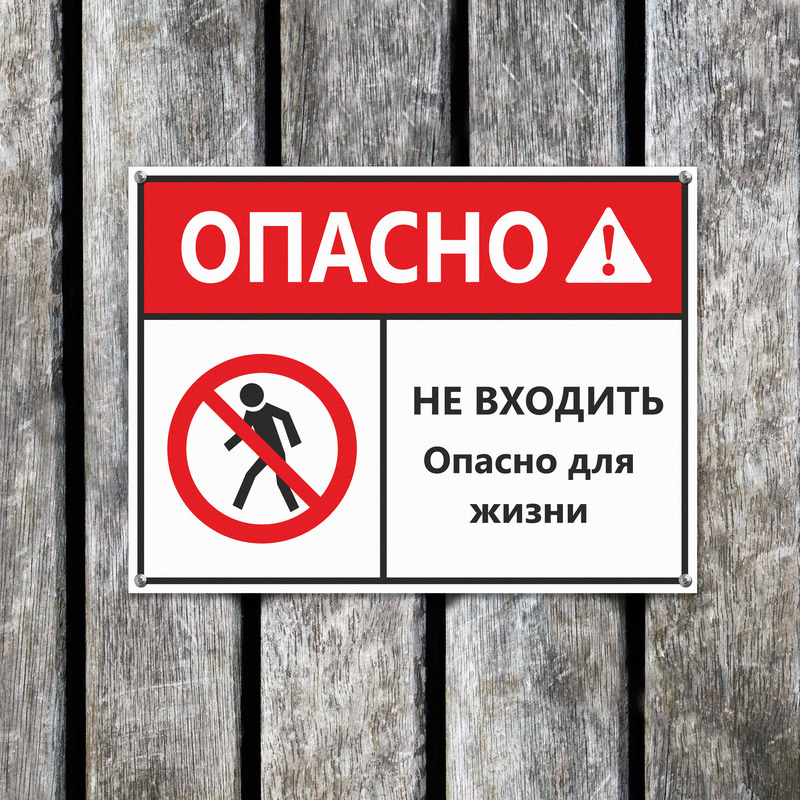 ОПАСНО

НЕ ВХОДИТЬ
Опасно для жизни